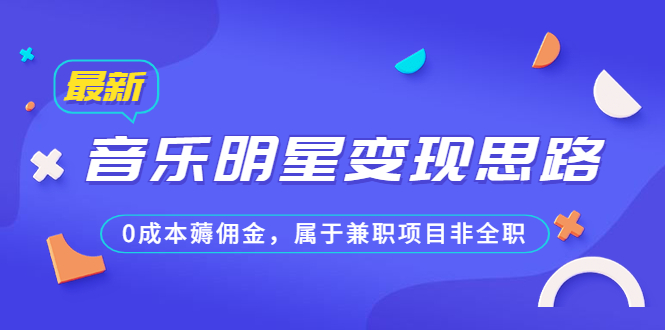 最新

音乐明星变现思路

0成本薅佣金，属于兼职项目非全职